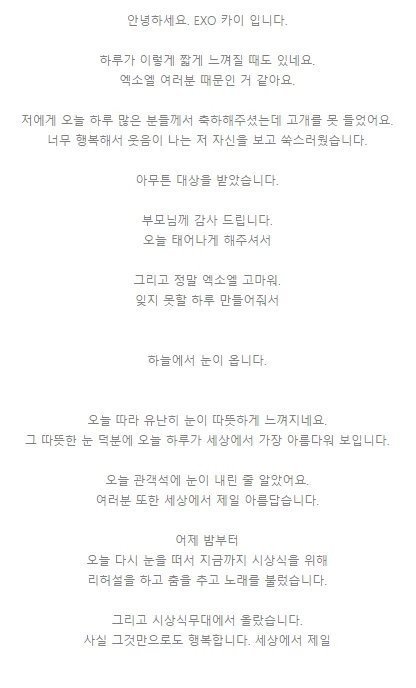 안녕하세요. EXO 카이 입니다.

하루가 이렇게 짧게 느껴질 때도 있네요.
엑소엘 여러분 때문인 거 같아요.

저에게 오늘 하루 많은 분들께서 축하해주셨는데 고개를 못 들었어요.
너무 행복해서 웃음이 나는 저 자신을 보고 쑥스러웠습니다.

아무튼 대상을 받았습니다.

부모님께 감사 드립니다.
오늘 태어나게 해주셔서

그리고 정말 엑소엘 고마워.
잊지 못할 하루 만들어줘서

하늘에서 눈이 옵니다.

오늘 따라 유난히 눈이 따뜻하게 느껴지네요.
그 따뜻한 눈 덕분에 오늘 하루가 세상에서 가장 아름다워 보입니다.

오늘 관객석에 눈이 내린 줄 알았어요.
여러분 또한 세상에서 제일 아름답습니다.

어제 밤부터
오늘 다시 눈을 떠서 지금까지 시상식을 위해
리허설을 하고 춤을 추고 노래를 불렀습니다.

그리고 시상식무대에서 올랐습니다.
사실 그것만으로도 행복합니다. 세상에서 제일